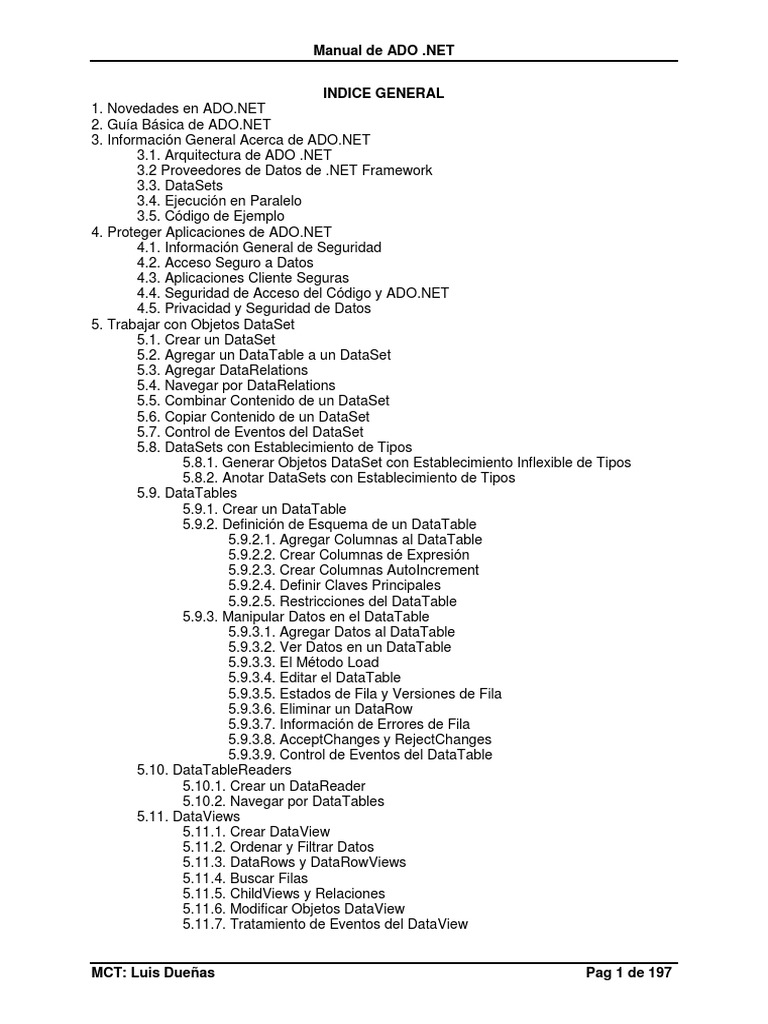 Manual de ADO .NET

INDICE GENERAL

1. Novedades en ADO.NET
2. Guía Básica de ADO.NET
3. Información General Acerca de ADO.NET
3.1. Arquitectura de ADO .NET
3.2 Proveedores de Datos de .NET Framework
3.3. DataSets
3.4. Ejecución en Paralelo
3.5. Código de Ejemplo
4. Proteger Aplicaciones de ADO.NET
4.1. Información General de Seguridad
4.2. Acceso Seguro a Datos
4.3. Aplicaciones Cliente Seguras
4.4. Seguridad de Acceso del Código y ADO.NET
4.5. Privacidad y Seguridad de Datos
5. Trabajar con Objetos DataSet
5.1. Crear un DataSet
5.2. Agregar un DataTable a un DataSet
5.3. Agregar DataRelations
5.4. Navegar por DataRelations
5.5. Combinar Contenido de un DataSet
5.6. Copiar Contenido de un DataSet
5.7. Control de Eventos del DataSet
5.8. DataSets con Establecimiento de Tipos
5.8.1. Generar Objetos DataSet con Establecimiento Inflexible de Tipos
5.8.2. Anotar DataSets con Establecimiento de Tipos
5.9. DataTables
5.9.1. Crear un DataTable
5.9.2. Definición de Esquema de un DataTable
5.9.2.1. Agregar Columnas al DataTable
5.9.2.2. Crear Columnas de Expresión
5.9.2.3. Crear Columnas AutoIncrement
5.9.2.4. Definir Claves Principales
5.9.2.5. Restricciones del DataTable
5.9.3. Manipular Datos en el DataTable
5.9.3.1. Agregar Datos al DataTable
5.9.3.2. Ver Datos en un DataTable
5.9.3.3. El Método Load
5.9.3.4. Editar el DataTable
5.9.3.5. Estados de Fila y Versiones de Fila
5.9.3.6. Eliminar un DataRow
5.9.3.7. Información de Errores de Fila
5.9.3.8. AcceptChanges y RejectChanges
5.9.3.9. Control de Eventos del DataTable
5.10. DataTableReaders
5.10.1. Crear un DataReader
5.10.2. Navegar por DataTables
5.11. DataViews
5.11.1. Crear DataView
5.11.2. Ordenar y Filtrar Datos
5.11.3. DataRows y DataRowViews
5.11.4. Buscar Filas
5.11.5. ChildViews y Relaciones
5.11.6. Modificar Objetos DataView
5.11.7. Tratamiento de Eventos del DataView

MCT: Luis Dueñas

Pag 1 de 197